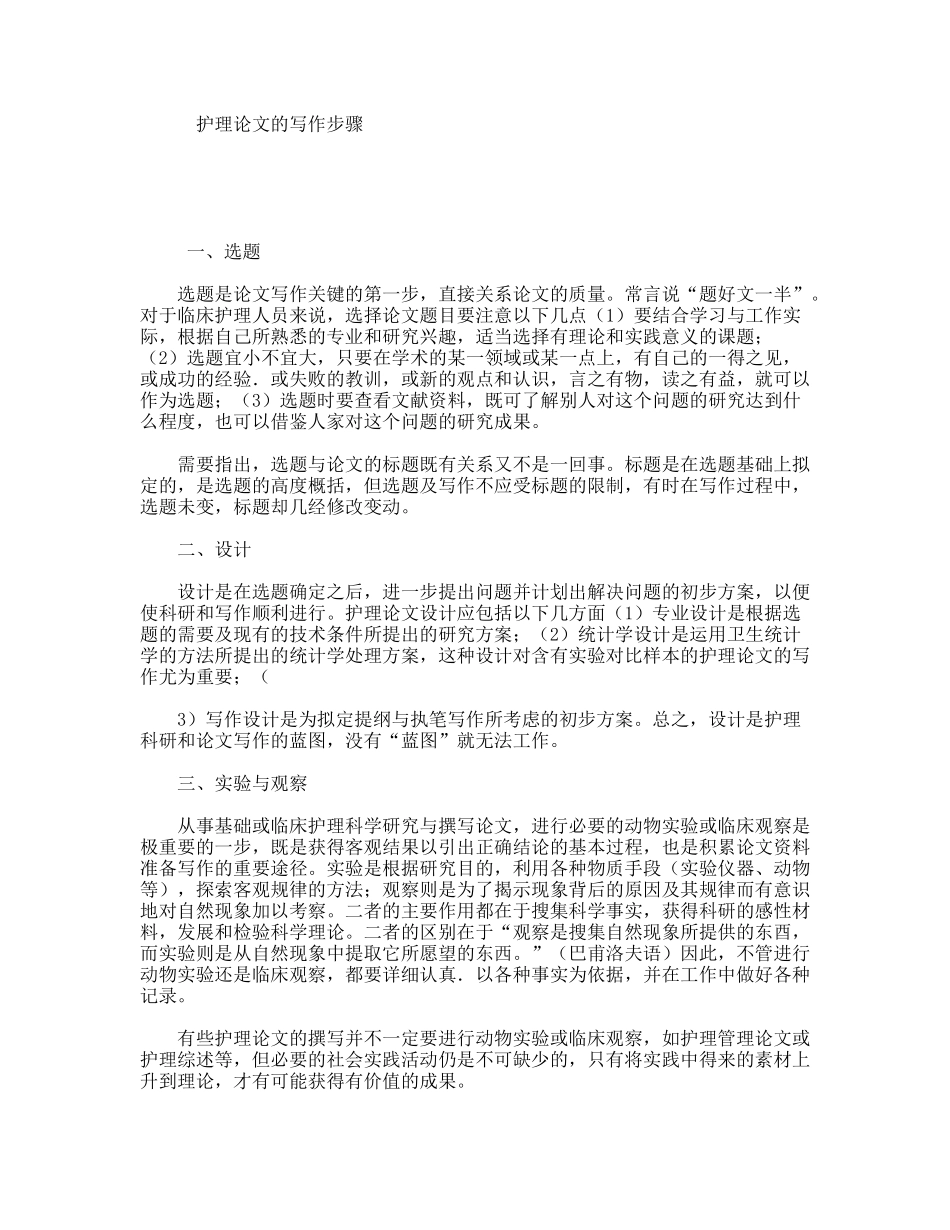 护理论文的写作步骤

一、选题

选题是论文写作关键的第一步，直接关系论文的质量。常言说“题好文一半”。对于临床护理人员来说，选择论文题目要注意以下几点（1）要结合学习与工作实际，根据自己所熟悉的专业和研究兴趣，适当选择有理论和实践意义的课题；（2）选题宜小不宜大，只要在学术的某一领域或某一点上，有自己的一得之见，或成功的经验．或失败的教训，或新的观点和认识，言之有物，读之有益，就可以作为选题；（3）选题时要查看文献资料，既可了解别人对这个问题的研究达到什么程度，也可以借鉴人家对这个问题的研究成果。

需要指出，选题与论文的标题既有关系又不是一回事。标题是在选题基础上拟定的，是选题的高度概括，但选题及写作不应受标题的限制，有时在写作过程中，选题未变，标题却几经修改变动。

二、设计

设计是在选题确定之后，进一步提出问题并计划出解决问题的初步方案，以便使科研和写作顺利进行。护理论文设计应包括以下几方面（1）专业设计是根据选题的需要及现有的技术条件所提出的研究方案；（2）统计学设计是运用卫生统计学的方法所提出的统计学处理方案，这种设计对含有实验对比样本的护理论文的写作尤为重要；（

3）写作设计是为拟定提纲与执笔写作所考虑的初步方案。总之，设计是护理科研和论文写作的蓝图，没有“蓝图”就无法工作。

三、实验与观察

从事基础或临床护理科学研究与撰写论文，进行必要的动物实验或临床观察是极重要的一步，既是获得客观结果以引出正确结论的基本过程，也是积累论文资料准备写作的重要途径。实验是根据研究目的，利用各种物质手段（实验仪器、动物等），探索客观规律的方法；观察则是为了揭示现象背后的原因及其规律而有意识地对自然现象加以考察。二者的主要作用都在于搜集科学事实，获得科研的感性材料，发展和检验科学理论。二者的区别在于“观察是搜集自然现象所提供的东西，而实验则是从自然现象中提取它所愿望的东西。”（巴甫洛夫语）因此，不管进行动物实验还是临床观察，都要详细认真．以各种事实为依据，并在工作中做好各种记录。

有些护理论文的撰写并不一定要进行动物实验或临床观察，如护理管理论文或护理综述等，但必要的社会实践活动仍是不可缺少的，只有将实践中得来的素材上升到理论，才有可能获得有价值的成果。